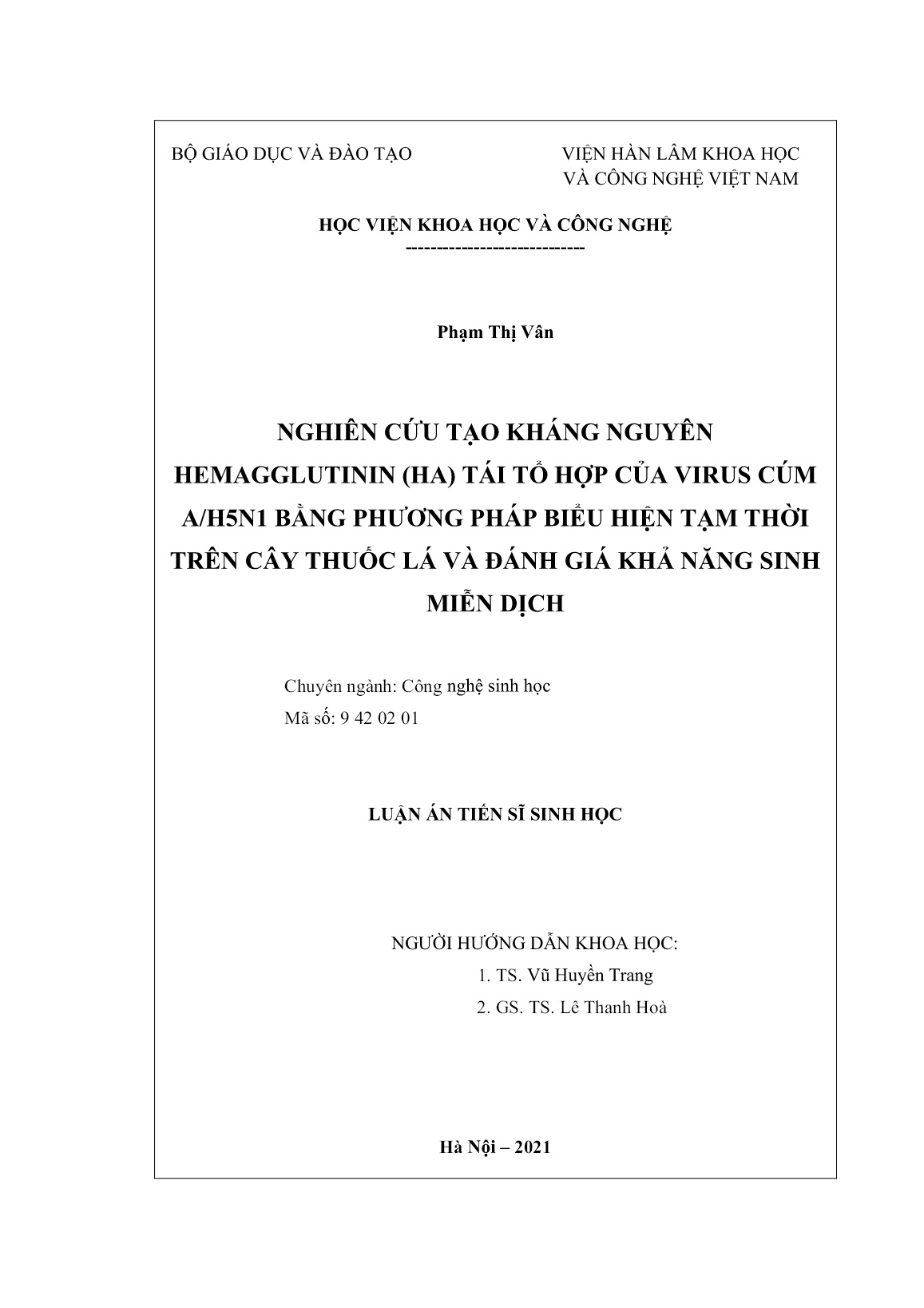 BỘ GIÁO DỤC VÀ ĐÀO TẠO

VIỆN HÀN LÂM KHOA HỌC
VÀ CÔNG NGHỆ VIỆT NAM

HỌC VIỆN KHOA HỌC VÀ CÔNG NGHỆ
----------------------------

Phạm Thị Vân

NGHIÊN CỨU TẠO KHÁNG NGUYÊN HEMAGGLUTININ (HA) TÁI TỔ HỢP CỦA VIRUS CÚM A/H5N1 BẰNG PHƯƠNG PHÁP BIỂU HIỆN TẠM THỜI TRÊN CÂY THUỐC LÁ VÀ ĐÁNH GIÁ KHẢ NĂNG SINH MIỄN DỊCH

Chuyên ngành: Công nghệ sinh học
Mã số: 9 42 02 01

LUẬN ÁN TIẾN SĨ SINH HỌC

NGƯỜI HƯỚNG DẪN KHOA HỌC:
1. TS. Vũ Huyền Trang
2. GS. TS. Lê Thanh Hoà

Hà Nội – 2021